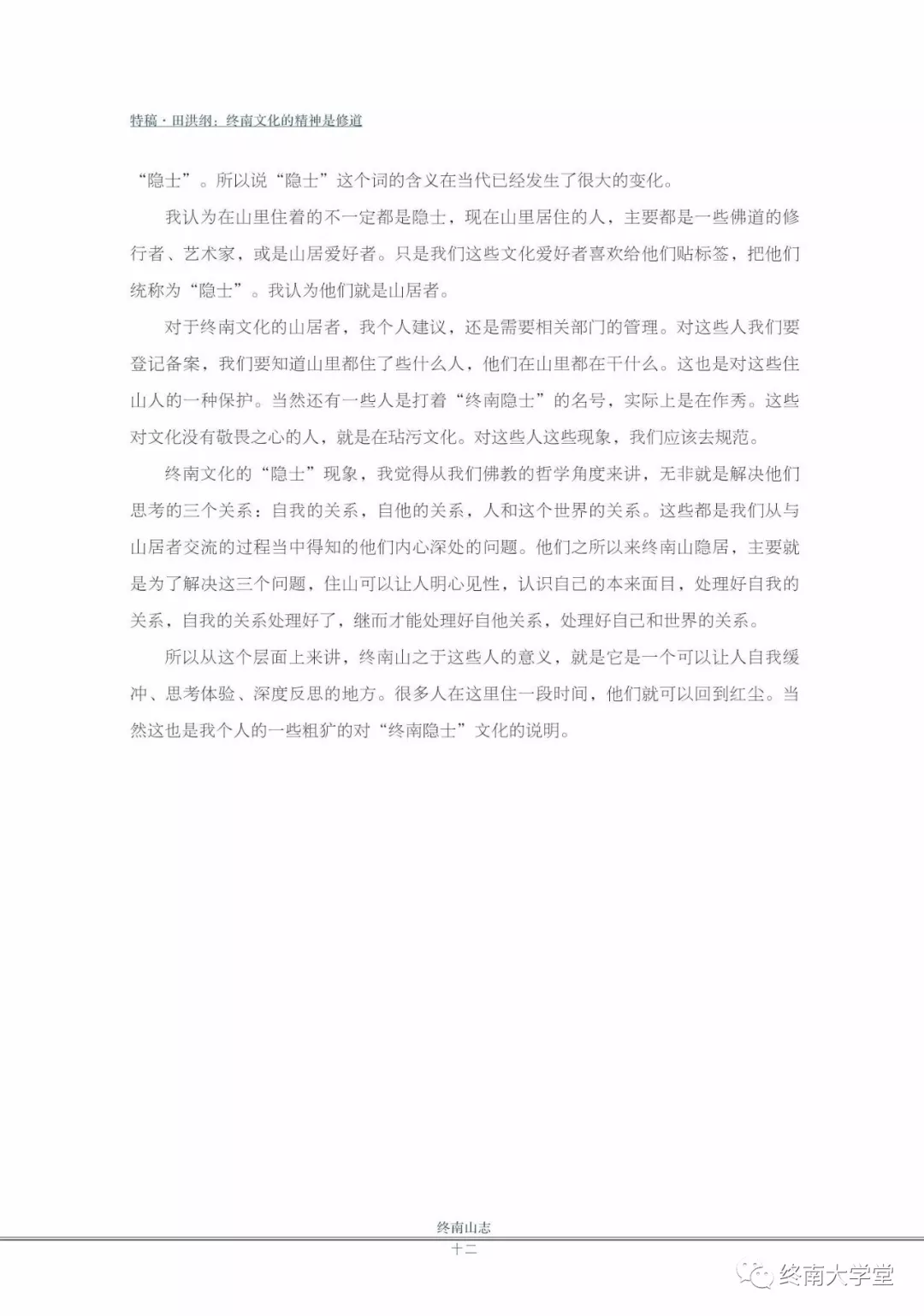 特稿·田洪纲：终南文化的精神是修道

“隐士”。所以说“隐士”这个词的含义在当代已经发生了很大的变化。

我认为在山里住着的不一定都是隐士，现在山里居住的人，主要都是一些佛道的修行者、艺术家，或是山居爱好者。只是我们这些文化爱好者喜欢给他们贴标签，把他们统称为“隐士”。我认为他们就是山居者。

对于终南文化的山居者，我个人建议，还是需要相关部门的管理。对这些人我们要登记备案，我们要知道山里都住了些什么人，他们在山里都在干什么。这也是对这些住山人的一种保护。当然还有一些人是打着“终南隐士”的名号，实际上是在作秀。这些对文化没有敬畏之心的人，就是在玷污文化。对这些人这些现象，我们应该去规范。

终南文化的“隐士”现象，我觉得从我们佛教的哲学角度来讲，无非就是解决他们思考的三个关系：自我的关系，自他的关系，人和这个世界的关系。这些都是我们从与山居者交流的过程当中得知的他们内心深处的问题。他们之所以来终南山隐居，主要就是为了解决这三个问题，住山可以让人明心见性，认识自己的本来面目，处理好自我的关系，自我的关系处理好了，继而才能处理好自他关系，处理好自己和世界的关系。

所以从这个层面上来讲，终南山之于这些人的意义，就是它是一个可以让人自我缓冲、思考体验、深度反思的地方。很多人在这里住一段时间，他们就可以回到红尘。当然这也是我个人的一些粗犷的对“终南隐士”文化的说明。

终南山志
十二

终南大学堂